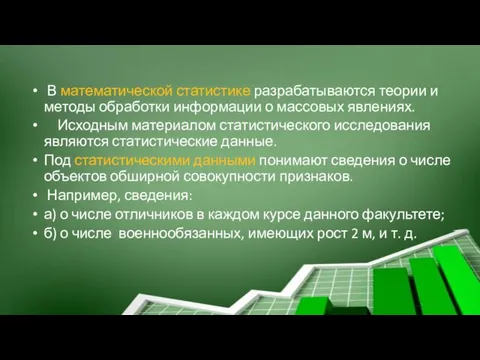 • В математической статистике разрабатываются теории и методы обработки информации о массовых явлениях.

• Исходным материалом статистического исследования являются статистические данные.

• Под статистическими данными понимают сведения о числе объектов обширной совокупности признаков.

• Например, сведения:

• а) о числе отличников в каждом курсе данного факультете;

• б) о числе военнообязанных, имеющих рост 2 м, и т. д.